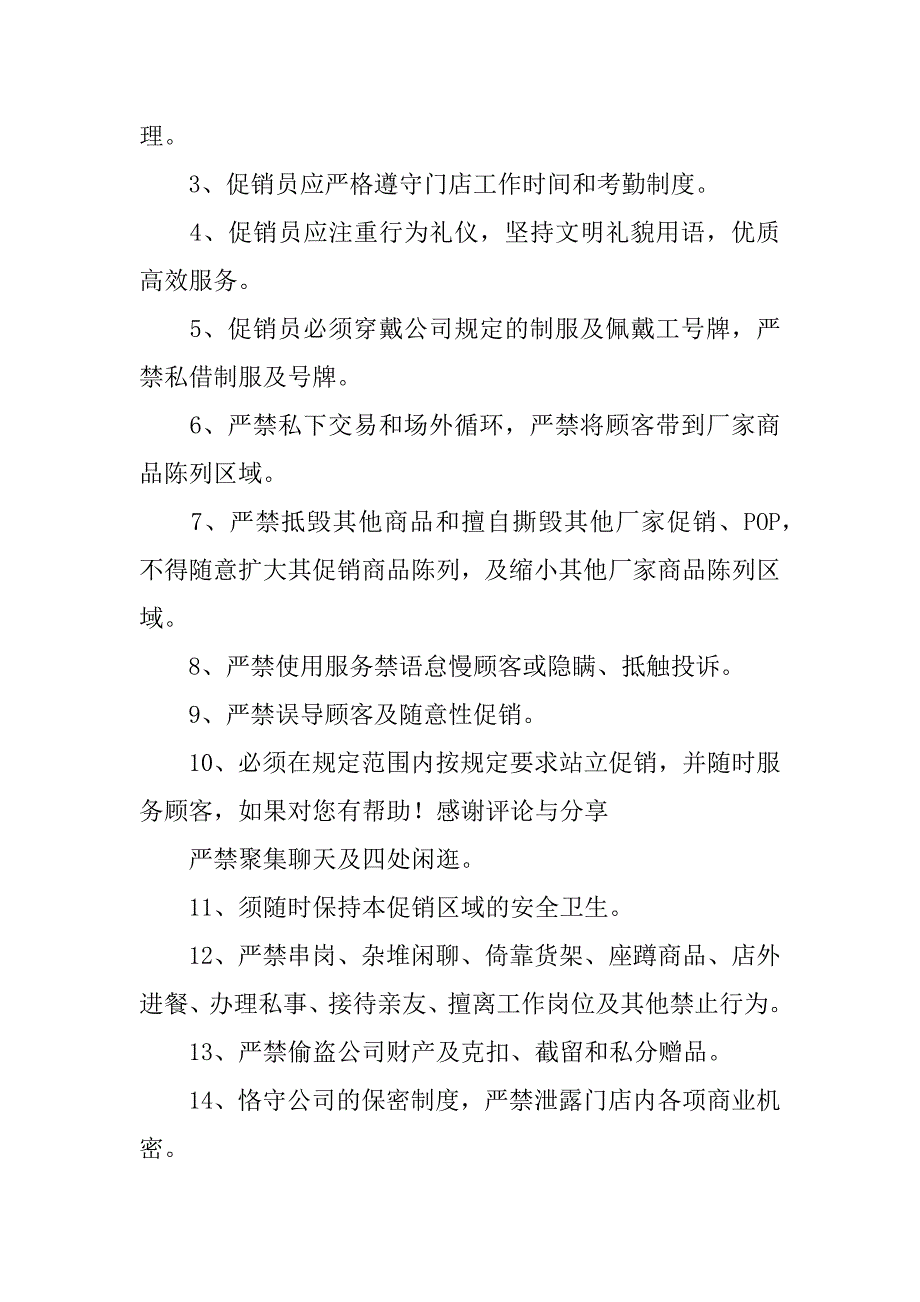 理。

3、促销员应严格遵守门店工作时间和考勤制度。

4、促销员应注重行为礼仪，坚持文明礼貌用语，优质高效服务。

5、促销员必须穿戴公司规定的制服及佩戴工号牌，严禁私借制服及号牌。

6、严禁私下交易和场外循环，严禁将顾客带到厂家商品陈列区域。

7、严禁抵毁其他商品和擅自撕毁其他厂家促销、POP，不得随意扩大其促销商品陈列，及缩小其他厂家商品陈列区域。

8、严禁使用服务禁语怠慢顾客或隐瞒、抵触投诉。

9、严禁误导顾客及随意性促销。

10、必须在规定范围内按规定要求站立促销，并随时服务顾客，如果对您有帮助！感谢评论与分享

严禁聚集聊天及四处闲逛。

11、须随时保持本促销区域的安全卫生。

12、严禁串岗、杂堆闲聊、倚靠货架、座蹲商品、店外进餐、办理私事、接待亲友、擅离工作岗位及其他禁止行为。

13、严禁偷盗公司财产及克扣、截留和私分赠品。

14、恪守公司的保密制度，严禁泄露门店内各项商业机密。